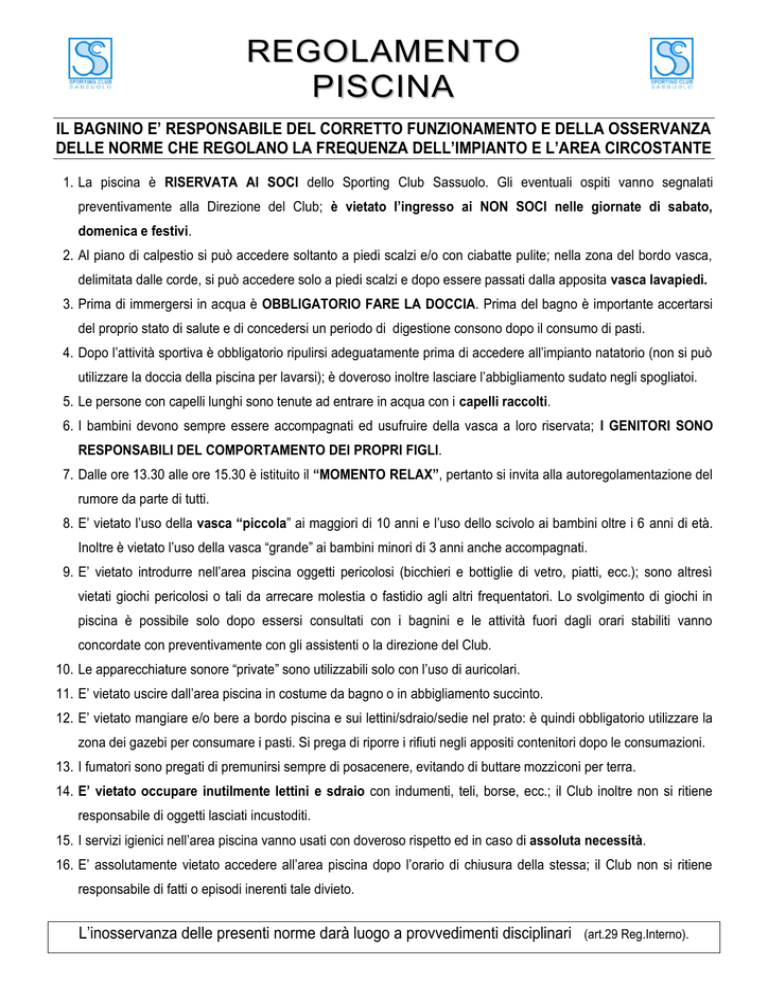 SPORTING CLUB SASSUOLO

REGOLAMENTO
PISCINA

SPORTING CLUB SASSUOLO

IL BAGNINO E' RESPONSABILE DEL CORRETTO FUNZIONAMENTO E DELLA OSSERVANZA DELLE NORME CHE REGOLANO LA FREQUENZA DELL'IMPIANTO E L'AREA CIRCOSTANTE

1. La piscina è RISERVATA AI SOCI dello Sporting Club Sassuolo. Gli eventuali ospiti vanno segnalati preventivamente alla Direzione del Club; è vietato l'ingresso ai NON SOCI nelle giornate di sabato, domenica e festivi.
2. Al piano di calpestio si può accedere soltanto a piedi scalzi e/o con ciabatte pulite; nella zona del bordo vasca, delimitata dalle corde, si può accedere solo a piedi scalzi e dopo essere passati dalla apposita vasca lavapiedi.
3. Prima di immergersi in acqua è OBBLIGATORIO FARE LA DOCCIA. Prima del bagno è importante accertarsi del proprio stato di salute e di concedersi un periodo di digestione consono dopo il consumo di pasti.
4. Dopo l'attività sportiva è obbligatorio ripulirsi adeguatamente prima di accedere all'impianto natatorio (non si può utilizzare la doccia della piscina per lavarsi); è doveroso inoltre lasciare l'abbigliamento sudato negli spogliatoi.
5. Le persone con capelli lunghi sono tenute ad entrare in acqua con i capelli raccolti.
6. I bambini devono sempre essere accompagnati ed usufruire della vasca a loro riservata; I GENITORI SONO RESPONSABILI DEL COMPORTAMENTO DEI PROPRI FIGLI.
7. Dalle ore 13.30 alle ore 15.30 è istituito il "MOMENTO RELAX", pertanto si invita alla autoregolamentazione del rumore da parte di tutti.
8. E' vietato l'uso della vasca "piccola" ai maggiori di 10 anni e l'uso dello scivolo ai bambini oltre i 6 anni di età. Inoltre è vietato l'uso della vasca "grande" ai bambini minori di 3 anni anche accompagnati.
9. E' vietato introdurre nell'area piscina oggetti pericolosi (bicchieri e bottiglie di vetro, piatti, ecc.); sono altresì vietati giochi pericolosi o tali da arrecare molestia o fastidio agli altri frequentatori. Lo svolgimento di giochi in piscina è possibile solo dopo essersi consultati con i bagnini e le attività fuori dagli orari stabiliti vanno concordate con preventivamente con gli assistenti o la direzione del Club.
10. Le apparecchiature sonore "private" sono utilizzabili solo con l'uso di auricolari.
11. E' vietato uscire dall'area piscina in costume da bagno o in abbigliamento succinto.
12. E' vietato mangiare e/o bere a bordo piscina e sui lettini/sdraio/sedie nel prato: è quindi obbligatorio utilizzare la zona dei gazebi per consumare i pasti. Si prega di riporre i rifiuti negli appositi contenitori dopo le consumazioni.
13. I fumatori sono pregati di premunirsi sempre di posacenere, evitando di buttare mozziconi per terra.
14. E' vietato occupare inutilmente lettini e sdraio con indumenti, teli, borse, ecc.; il Club inoltre non si ritiene responsabile di oggetti lasciati incustoditi.
15. I servizi igienici nell'area piscina vanno usati con doveroso rispetto ed in caso di assoluta necessità.
16. E' assolutamente vietato accedere all'area piscina dopo l'orario di chiusura della stessa; il Club non si ritiene responsabile di fatti o episodi inerenti tale divieto.

L'inosservanza delle presenti norme darà luogo a provvedimenti disciplinari (art.29 Reg.Interno).